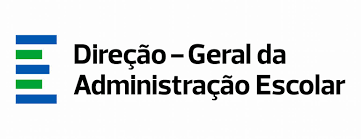 Direção – Geral da
Administração Escolar